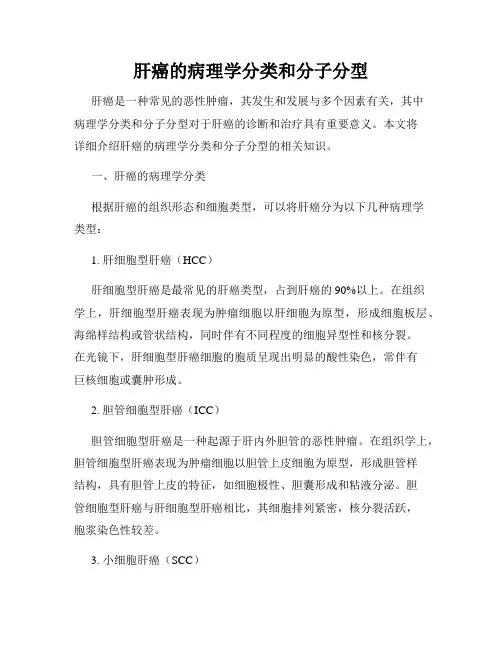 肝癌的病理学分类和分子分型

肝癌是一种常见的恶性肿瘤，其发生和发展与多个因素有关，其中病理学分类和分子分型对于肝癌的诊断和治疗具有重要意义。本文将详细介绍肝癌的病理学分类和分子分型的相关知识。

一、肝癌的病理学分类

根据肝癌的组织形态和细胞类型，可以将肝癌分为以下几种病理学类型：

1. 肝细胞型肝癌（HCC）

肝细胞型肝癌是最常见的肝癌类型，占到肝癌的90%以上。在组织学上，肝细胞型肝癌表现为肿瘤细胞以肝细胞为原型，形成细胞板层、海绵样结构或管状结构，同时伴有不同程度的细胞异型性和核分裂。在光镜下，肝细胞型肝癌细胞的胞质呈现出明显的酸性染色，常伴有巨核细胞或囊肿形成。

2. 胆管细胞型肝癌（ICC）

胆管细胞型肝癌是一种起源于肝内外胆管的恶性肿瘤。在组织学上，胆管细胞型肝癌表现为肿瘤细胞以胆管上皮细胞为原型，形成胆管样结构，具有胆管上皮的特征，如细胞极性、胆囊形成和粘液分泌。胆管细胞型肝癌与肝细胞型肝癌相比，其细胞排列紧密，核分裂活跃，胞浆染色性较差。

3. 小细胞肝癌（SCC）